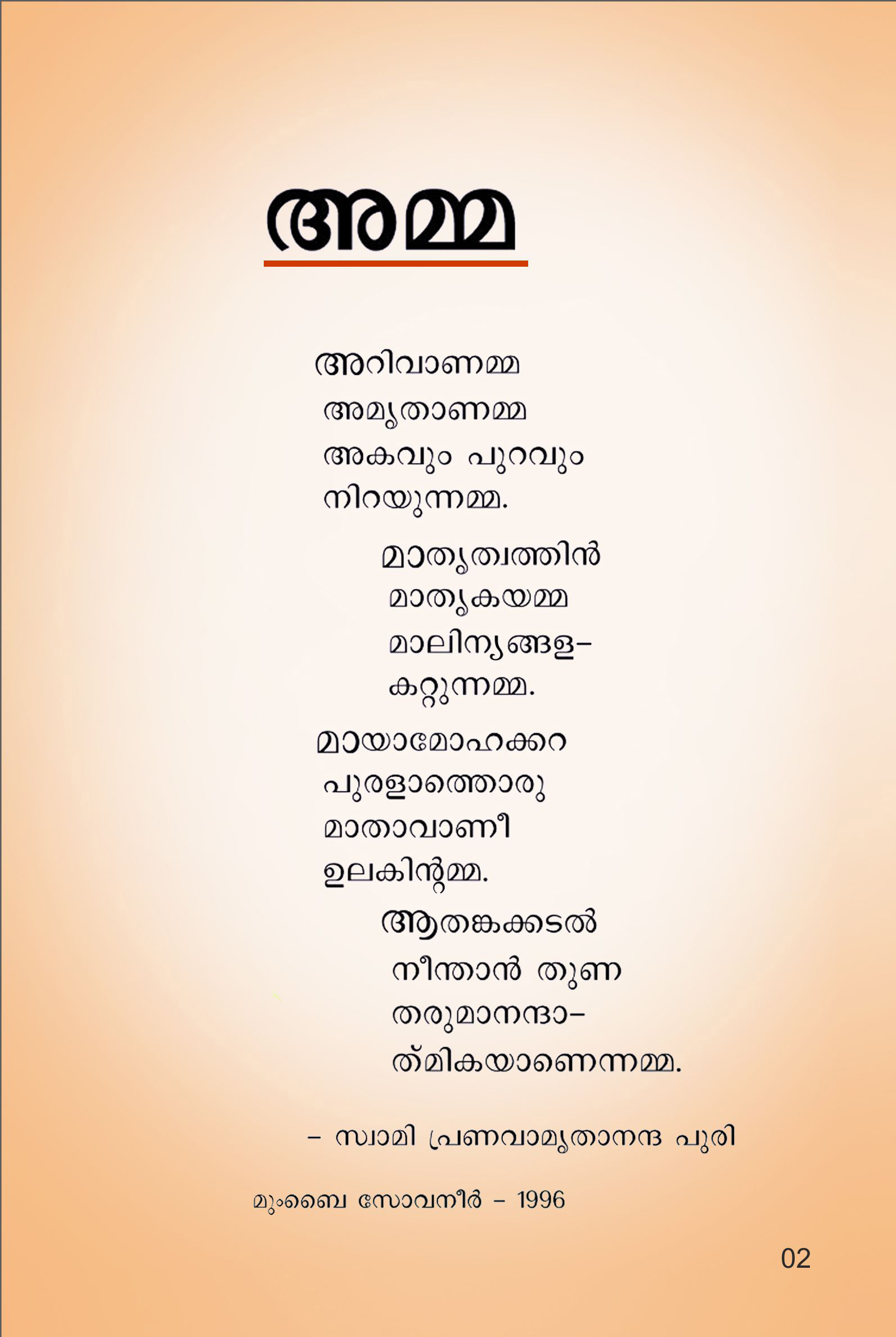 അമ്മ

അറിവാണമ്മ
അമൃതാണമ്മ
അകവും പുറവും
നിറയുന്നമ്മ.

മാതൃത്വത്തിൻ
മാതൃകയമ്മ
മാലിന്യങ്ങള-
കറ്റുന്നമ്മ.

മായാമോഹക്കറ
പുരളാത്തൊരു
മാതാവാണീ
ഉലകിന്റമ്മ.

ആതങ്കക്കടൽ
നീന്താൻ തുണ
തരുമാനന്ദാ-
ത്മികയാണെന്നമ്മ.

- സ്വാമി പ്രണവാമൃതാനന്ദ പുരി

മുംബൈ സോവനീർ - 1996

02